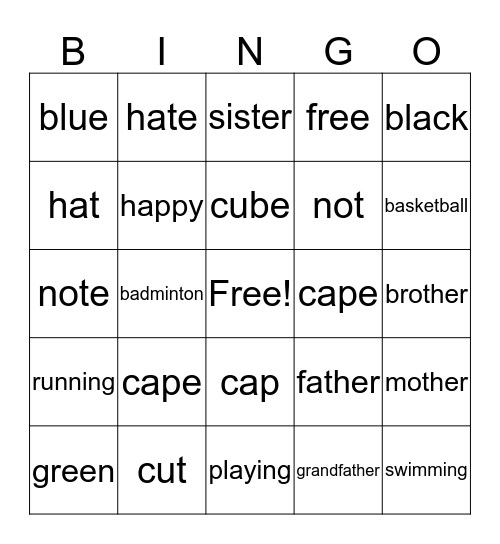 | B | I | N | G | O |
|---|---|---|---|---|
| blue | hate | sister | free | black |
| hat | happy | cube | not | basketball |
| note | badminton | Free! | cape | brother |
| running | cape | cap | father | mother |
| green | cut | playing | grandfather | swimming |